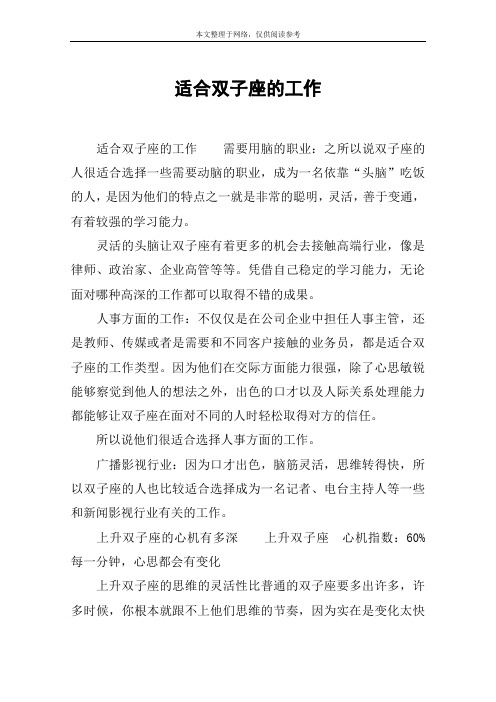 本文整理于网络，仅供阅读参考

适合双子座的工作

适合双子座的工作　　需要用脑的职业：之所以说双子座的人很适合选择一些需要动脑的职业，成为一名依靠“头脑”吃饭的人，是因为他们的特点之一就是非常的聪明，灵活，善于变通，有着较强的学习能力。

灵活的头脑让双子座有着更多的机会去接触高端行业，像是律师、政治家、企业高管等等。凭借自己稳定的学习能力，无论面对哪种高深的工作都可以取得不错的成果。

人事方面的工作：不仅仅是在公司企业中担任人事主管，还是教师、传媒或者是需要和不同客户接触的业务员，都是适合双子座的工作类型。因为他们在交际方面能力很强，除了心思敏锐能够察觉到他人的想法之外，出色的口才以及人际关系处理能力都能够让双子座在面对不同的人时轻松取得对方的信任。

所以说他们很适合选择人事方面的工作。

广播影视行业：因为口才出色，脑筋灵活，思维转得快，所以双子座的人也比较适合选择成为一名记者、电台主持人等一些和新闻影视行业有关的工作。

上升双子座的心机有多深　　上升双子座　心机指数：60%　每一分钟，心思都会有变化

上升双子座的思维的灵活性比普通的双子座要多出许多，许多时候，你根本就跟不上他们思维的节奏，因为实在是变化太快